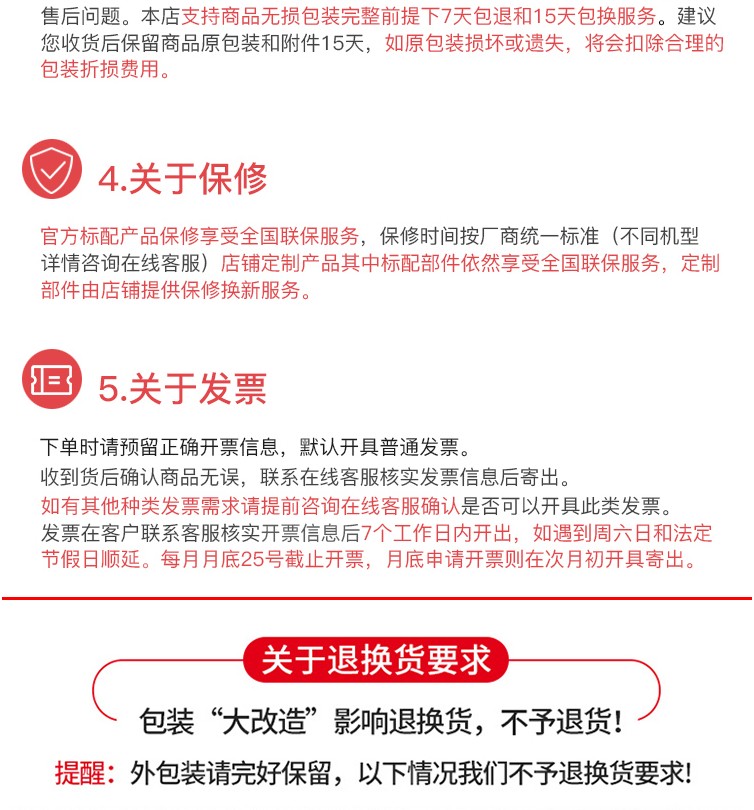 售后问题。本店支持商品无损包装完整前提下7天包退和15天包换服务。建议您收货后保留商品原包装和附件15天，如原包装损坏或遗失，将会扣除合理的包装折损费用。

4.关于保修

官方标配产品保修享受全国联保服务，保修时间按厂商统一标准（不同机型详情咨询在线客服）店铺定制产品其中标配部件依然享受全国联保服务，定制部件由店铺提供保修换新服务。

5.关于发票

下单时请预留正确开票信息，默认开具普通发票。
收到货后确认商品无误，联系在线客服核实发票信息后寄出。
如有其他种类发票需求请提前咨询在线客服确认是否可以开具此类发票。
发票在客户联系客服核实开票信息后7个工作日内开出，如遇到周六日和法定节假日顺延。每月月底25号截止开票，月底申请开票则在次月初开具寄出。

关于退换货要求

包装“大改造”影响退换货，不予退货！

提醒：外包装请完好保留，以下情况我们不予退换货要求！